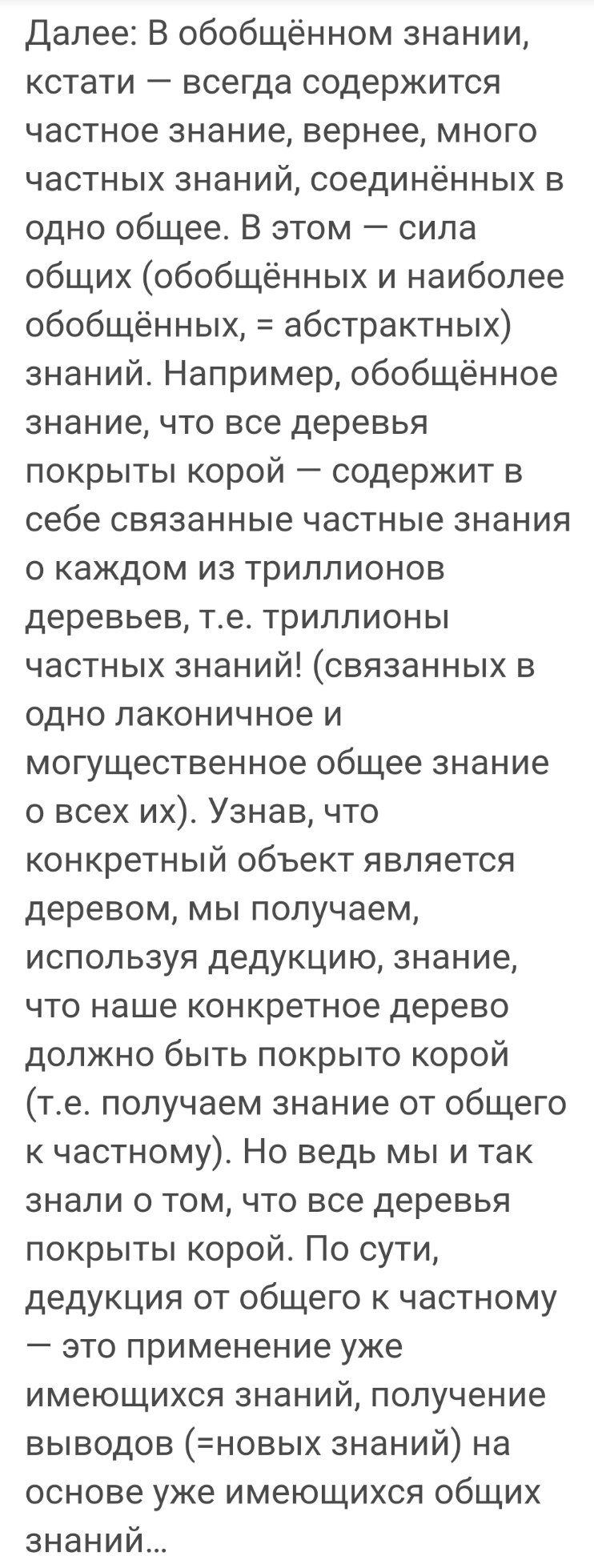 Далее: В обобщённом знании, кстати — всегда содержится частное знание, вернее, много частных знаний, соединённых в одно общее. В этом — сила общих (обобщённых и наиболее обобщённых, = абстрактных) знаний. Например, обобщённое знание, что все деревья покрыты корой — содержит в себе связанные частные знания о каждом из триллионов деревьев, т.е. триллионы частных знаний! (связанных в одно лаконичное и могущественное общее знание о всех их). Узнав, что конкретный объект является деревом, мы получаем, используя дедукцию, знание, что наше конкретное дерево должно быть покрыто корой (т.е. получаем знание от общего к частному). Но ведь мы и так знали о том, что все деревья покрыты корой. По сути, дедукция от общего к частному — это применение уже имеющихся знаний, получение выводов (=новых знаний) на основе уже имеющихся общих знаний...